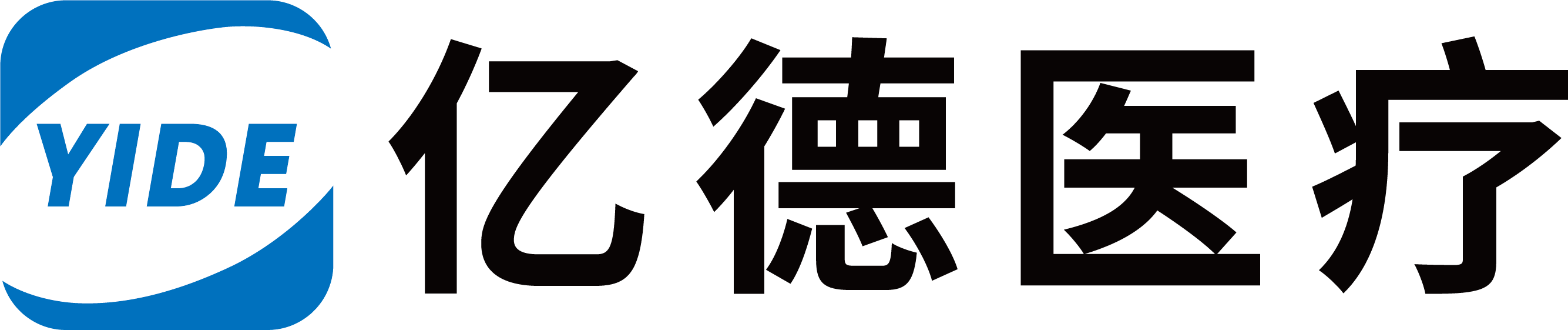 YIDE
亿德医疗